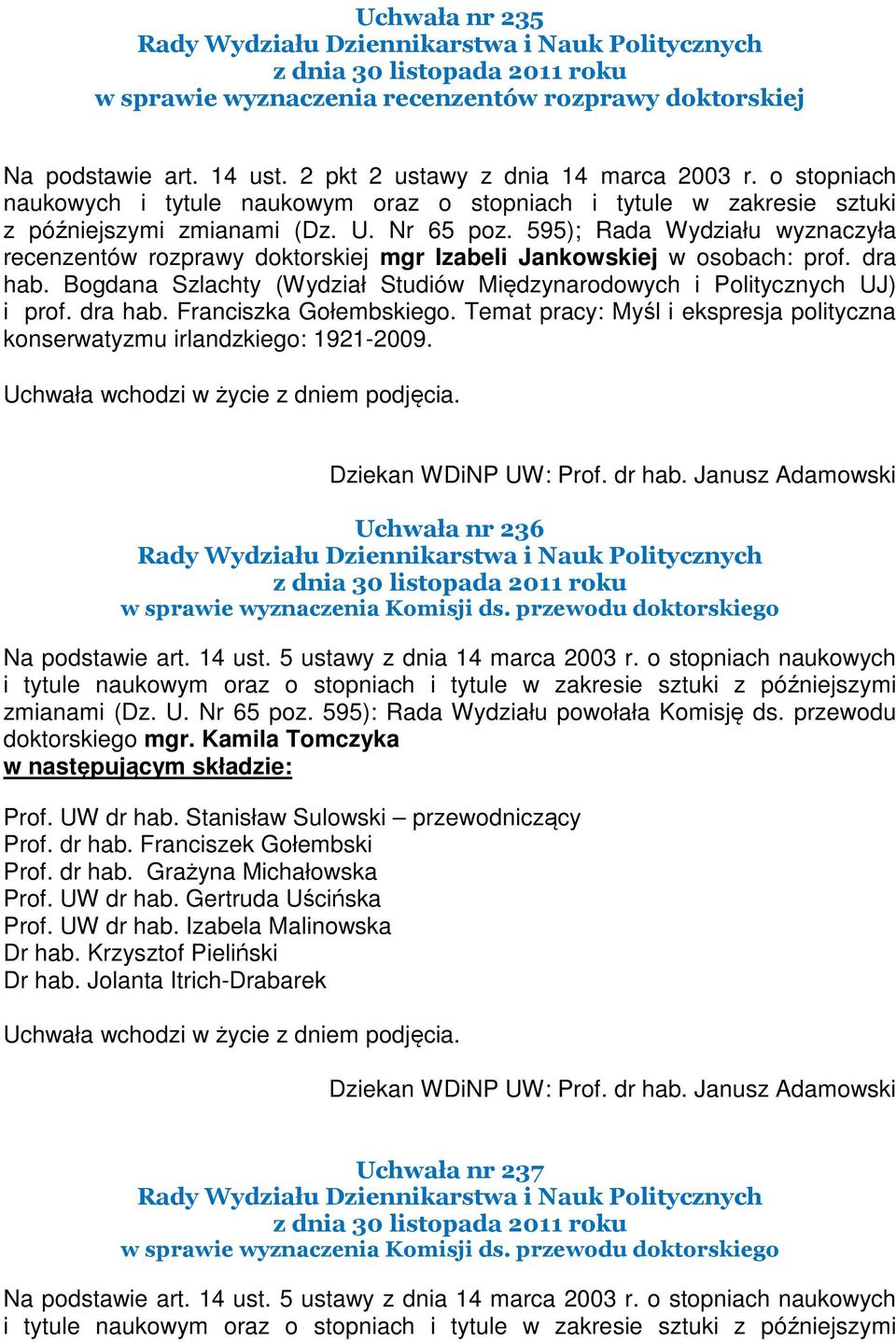 Uchwała nr 235
Rady Wydziału Dziennikarstwa i Nauk Politycznych
z dnia 30 listopada 2011 roku
w sprawie wyznaczenia recenzentów rozprawy doktorskiej

Na podstawie art. 14 ust. 2 pkt 2 ustawy z dnia 14 marca 2003 r. o stopniach naukowych i tytule naukowym oraz o stopniach i tytule w zakresie sztuki z późniejszymi zmianami (Dz. U. Nr 65 poz. 595); Rada Wydziału wyznaczyła recenzentów rozprawy doktorskiej mgr Izabeli Jankowskiej w osobach: prof. dra hab. Bogdana Szlachty (Wydział Studiów Międzynarodowych i Politycznych UJ) i prof. dra hab. Franciszka Gołembskiego. Temat pracy: Myśl i ekspresja polityczna konserwatyzmu irlandzkiego: 1921-2009.

Uchwała wchodzi w życie z dniem podjęcia.

Dziekan WDiNP UW: Prof. dr hab. Janusz Adamowski

Uchwała nr 236
Rady Wydziału Dziennikarstwa i Nauk Politycznych
z dnia 30 listopada 2011 roku
w sprawie wyznaczenia Komisji ds. przewodu doktorskiego

Na podstawie art. 14 ust. 5 ustawy z dnia 14 marca 2003 r. o stopniach naukowych i tytule naukowym oraz o stopniach i tytule w zakresie sztuki z późniejszymi zmianami (Dz. U. Nr 65 poz. 595): Rada Wydziału powołała Komisję ds. przewodu doktorskiego mgr. Kamila Tomczyka
w następującym składzie:

Prof. UW dr hab. Stanisław Sulowski – przewodniczący
Prof. dr hab. Franciszek Gołembski
Prof. dr hab. Grażyna Michałowska
Prof. UW dr hab. Gertruda Uścińska
Prof. UW dr hab. Izabela Malinowska
Dr hab. Krzysztof Pieliński
Dr hab. Jolanta Itrich-Drabarek

Uchwała wchodzi w życie z dniem podjęcia.

Dziekan WDiNP UW: Prof. dr hab. Janusz Adamowski

Uchwała nr 237
Rady Wydziału Dziennikarstwa i Nauk Politycznych
z dnia 30 listopada 2011 roku
w sprawie wyznaczenia Komisji ds. przewodu doktorskiego

Na podstawie art. 14 ust. 5 ustawy z dnia 14 marca 2003 r. o stopniach naukowych i tytule naukowym oraz o stopniach i tytule w zakresie sztuki z późniejszymi